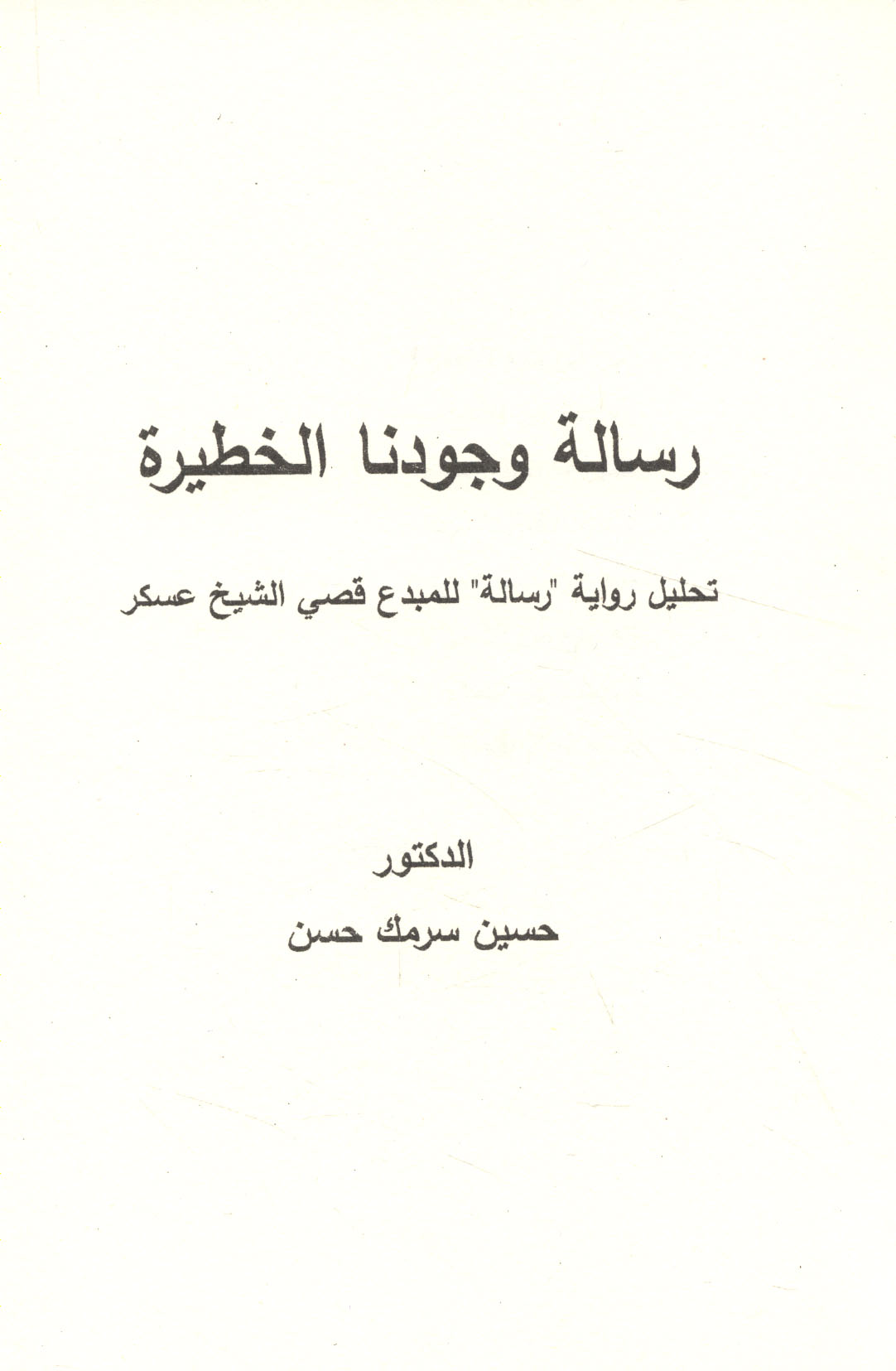 رسالة وجودنا الخطيرة

تحليل رواية "رسالة" للمبدع قصي الشيخ عسكر

الدكتور

حسين سرمك حسن